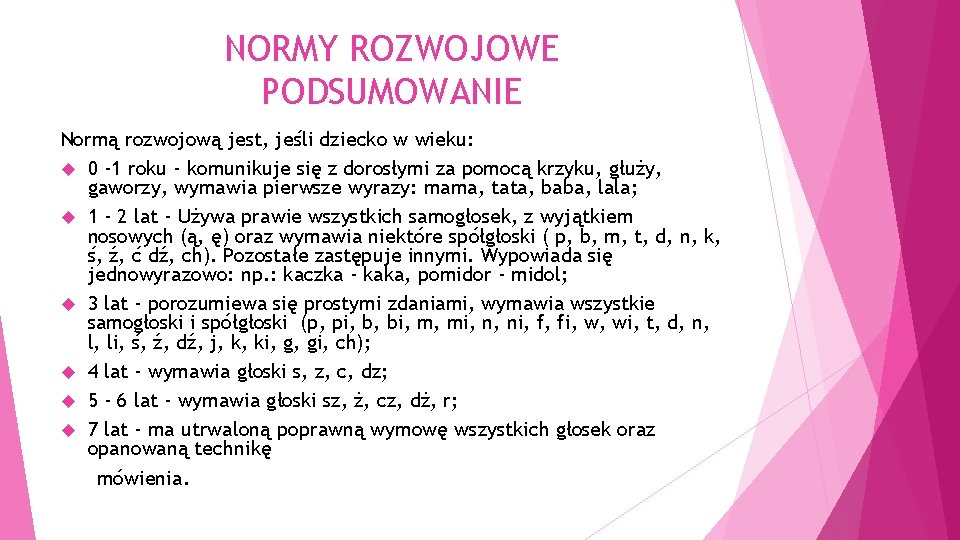 NORMY ROZWOJOWE
PODSUMOWANIE

Normą rozwojową jest, jeśli dziecko w wieku:

0 -1 roku - komunikuje się z dorosłymi za pomocą krzyku, głuży, gaworzy, wymawia pierwsze wyrazy: mama, tata, baba, lala;

1 - 2 lat - Używa prawie wszystkich samogłosek, z wyjątkiem nosowych (ą, ę) oraz wymawia niektóre spółgłoski ( p, b, m, t, d, n, k, ś, ź, ć dź, ch). Pozostałe zastępuje innymi. Wypowiada się jednowyrazowo: np.: kaczka - kaka, pomidor - midol;

3 lat - porozumiewa się prostymi zdaniami, wymawia wszystkie samogłoski i spółgłoski (p, pi, b, bi, m, mi, n, ni, f, fi, w, wi, t, d, n, l, li, ś, ź, dź, j, k, ki, g, gi, ch);

4 lat - wymawia głoski s, z, c, dz;

5 - 6 lat - wymawia głoski sz, ż, cz, dż, r;

7 lat - ma utrwaloną poprawną wymowę wszystkich głosek oraz opanowaną technikę

mówienia.